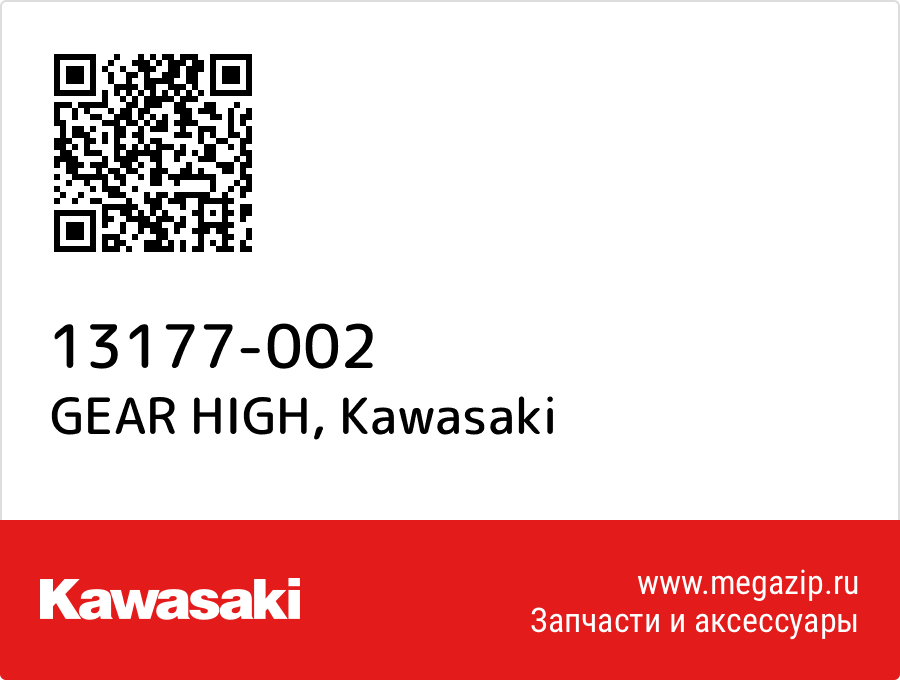 13177-002
GEAR HIGH, Kawasaki

Kawasaki

www.megazip.ru
Запчасти и аксессуары